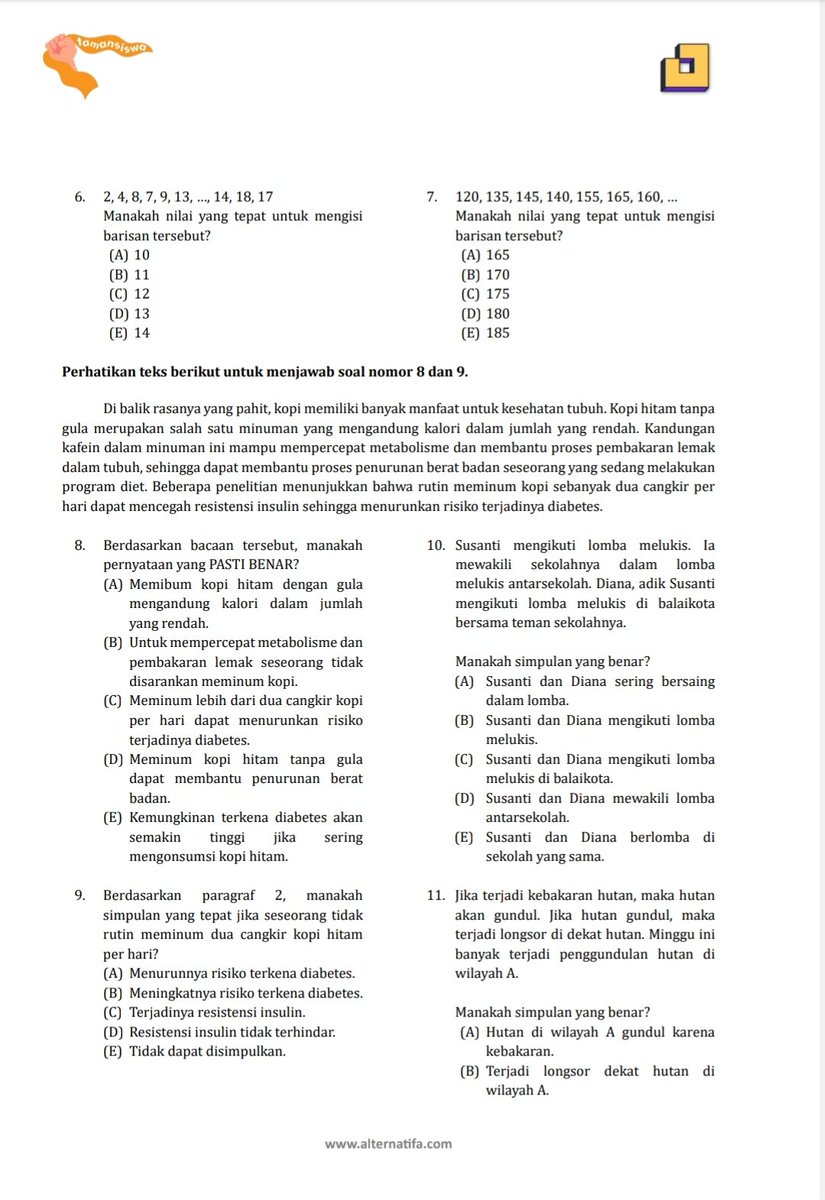 tamansiswa

6. 2, 4, 8, 7, 9, 13, ..., 14, 18, 17
Manakah nilai yang tepat untuk mengisi barisan tersebut?
(A) 10
(B) 11
(C) 12
(D) 13
(E) 14

7. 120, 135, 145, 140, 155, 165, 160, ...
Manakah nilai yang tepat untuk mengisi barisan tersebut?
(A) 165
(B) 170
(C) 175
(D) 180
(E) 185

**Perhatikan teks berikut untuk menjawab soal nomor 8 dan 9.**

Di balik rasanya yang pahit, kopi memiliki banyak manfaat untuk kesehatan tubuh. Kopi hitam tanpa gula merupakan salah satu minuman yang mengandung kalori dalam jumlah yang rendah. Kandungan kafein dalam minuman ini mampu mempercepat metabolisme dan membantu proses pembakaran lemak dalam tubuh, sehingga dapat membantu proses penurunan berat badan seseorang yang sedang melakukan program diet. Beberapa penelitian menunjukkan bahwa rutin meminum kopi sebanyak dua cangkir per hari dapat mencegah resistensi insulin sehingga menurunkan risiko terjadinya diabetes.

8. Berdasarkan bacaan tersebut, manakah pernyataan yang PASTI BENAR?
(A) Memibum kopi hitam dengan gula mengandung kalori dalam jumlah yang rendah.
(B) Untuk mempercepat metabolisme dan pembakaran lemak seseorang tidak disarankan meminum kopi.
(C) Meminum lebih dari dua cangkir kopi per hari dapat menurunkan risiko terjadinya diabetes.
(D) Meminum kopi hitam tanpa gula dapat membantu penurunan berat badan.
(E) Kemungkinan terkena diabetes akan semakin tinggi jika sering mengonsumsi kopi hitam.

9. Berdasarkan paragraf 2, manakah simpulan yang tepat jika seseorang tidak rutin meminum dua cangkir kopi hitam per hari?
(A) Menurunnya risiko terkena diabetes.
(B) Meningkatnya risiko terkena diabetes.
(C) Terjadinya resistensi insulin.
(D) Resistensi insulin tidak terhindar.
(E) Tidak dapat disimpulkan.

10. Susanti mengikuti lomba melukis. Ia mewakili sekolahnya dalam lomba melukis antarsekolah. Diana, adik Susanti mengikuti lomba melukis di balaikota bersama teman sekolahnya.

Manakah simpulan yang benar?
(A) Susanti dan Diana sering bersaing dalam lomba.
(B) Susanti dan Diana mengikuti lomba melukis.
(C) Susanti dan Diana mengikuti lomba melukis di balaikota.
(D) Susanti dan Diana mewakili lomba antarsekolah.
(E) Susanti dan Diana berlomba di sekolah yang sama.

11. Jika terjadi kebakaran hutan, maka hutan akan gundul. Jika hutan gundul, maka terjadi longsor di dekat hutan. Minggu ini banyak terjadi penggundulan hutan di wilayah A.

Manakah simpulan yang benar?
(A) Hutan di wilayah A gundul karena kebakaran.
(B) Terjadi longsor dekat hutan di wilayah A.

www.alternatifa.com